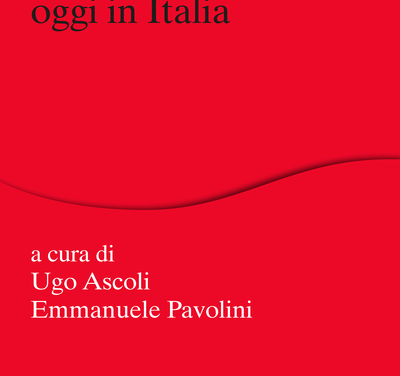 oggi in Italia

a cura di
Ugo Ascoli
Emmanuele Pavolini